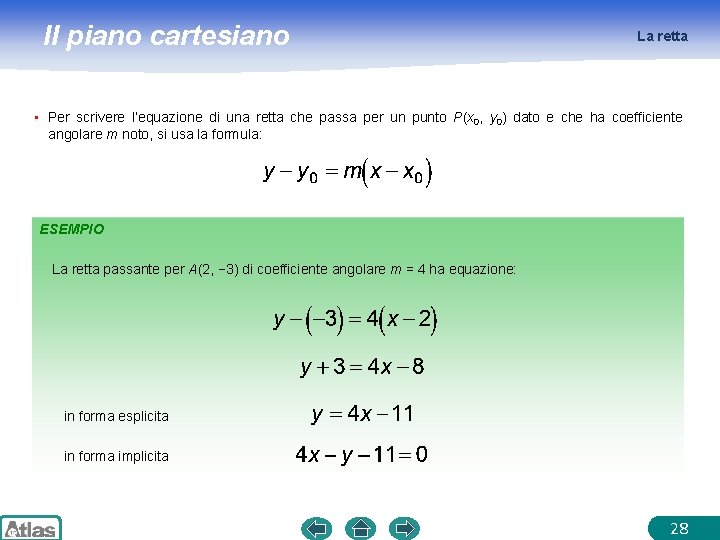 Il piano cartesiano

La retta

▪ Per scrivere l'equazione di una retta che passa per un punto $P(x_0, y_0)$ dato e che ha coefficiente angolare $m$ noto, si usa la formula:

$y - y_0 = m(x - x_0)$

ESEMPIO

La retta passante per $A(2, -3)$ di coefficiente angolare $m = 4$ ha equazione:

$y - (-3) = 4(x - 2)$

$y + 3 = 4x - 8$

in forma esplicita $y = 4x - 11$

in forma implicita $4x - y - 11 = 0$

Atlas

28